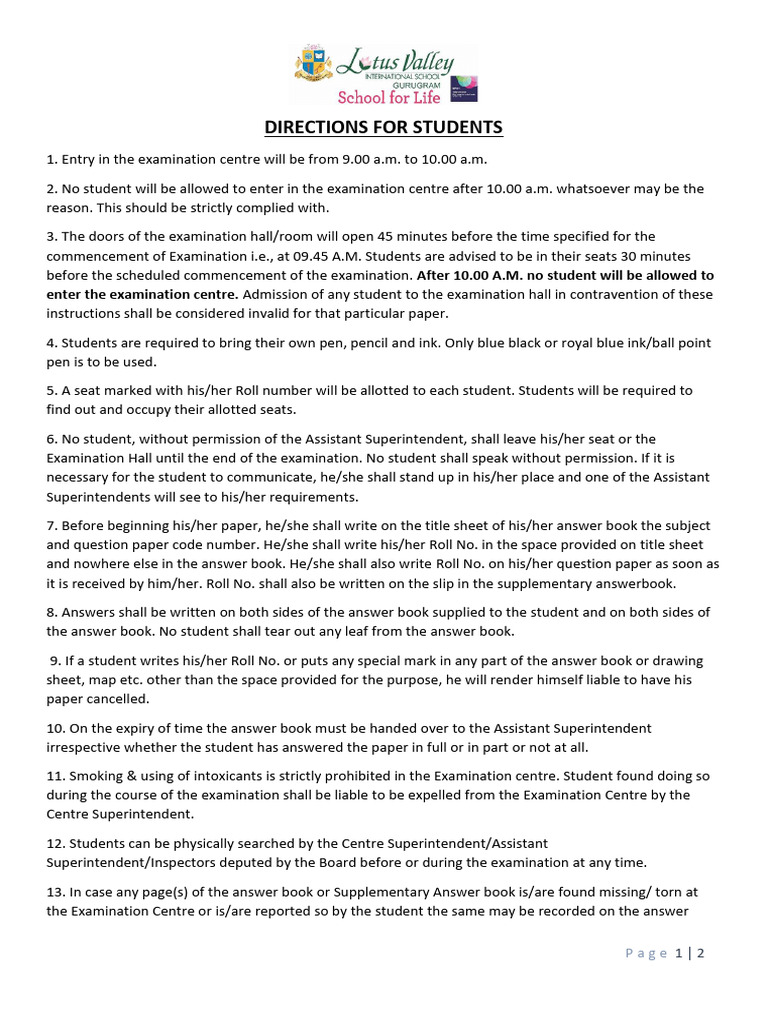 Lotus Valley
INTERNATIONAL SCHOOL
GURUGRAM
School for Life

DIRECTIONS FOR STUDENTS

1. Entry in the examination centre will be from 9.00 a.m. to 10.00 a.m.

2. No student will be allowed to enter in the examination centre after 10.00 a.m. whatsoever may be the reason. This should be strictly complied with.

3. The doors of the examination hall/room will open 45 minutes before the time specified for the commencement of Examination i.e., at 09.45 A.M. Students are advised to be in their seats 30 minutes before the scheduled commencement of the examination. After 10.00 A.M. no student will be allowed to enter the examination centre. Admission of any student to the examination hall in contravention of these instructions shall be considered invalid for that particular paper.

4. Students are required to bring their own pen, pencil and ink. Only blue black or royal blue ink/ball point pen is to be used.

5. A seat marked with his/her Roll number will be allotted to each student. Students will be required to find out and occupy their allotted seats.

6. No student, without permission of the Assistant Superintendent, shall leave his/her seat or the Examination Hall until the end of the examination. No student shall speak without permission. If it is necessary for the student to communicate, he/she shall stand up in his/her place and one of the Assistant Superintendents will see to his/her requirements.

7. Before beginning his/her paper, he/she shall write on the title sheet of his/her answer book the subject and question paper code number. He/she shall write his/her Roll No. in the space provided on title sheet and nowhere else in the answer book. He/she shall also write Roll No. on his/her question paper as soon as it is received by him/her. Roll No. shall also be written on the slip in the supplementary answerbook.

8. Answers shall be written on both sides of the answer book supplied to the student and on both sides of the answer book. No student shall tear out any leaf from the answer book.

9. If a student writes his/her Roll No. or puts any special mark in any part of the answer book or drawing sheet, map etc. other than the space provided for the purpose, he will render himself liable to have his paper cancelled.

10. On the expiry of time the answer book must be handed over to the Assistant Superintendent irrespective whether the student has answered the paper in full or in part or not at all.

11. Smoking & using of intoxicants is strictly prohibited in the Examination centre. Student found doing so during the course of the examination shall be liable to be expelled from the Examination Centre by the Centre Superintendent.

12. Students can be physically searched by the Centre Superintendent/Assistant Superintendent/Inspectors deputed by the Board before or during the examination at any time.

13. In case any page(s) of the answer book or Supplementary Answer book is/are found missing/ torn at the Examination Centre or is/are reported so by the student the same may be recorded on the answer

Page 1 | 2